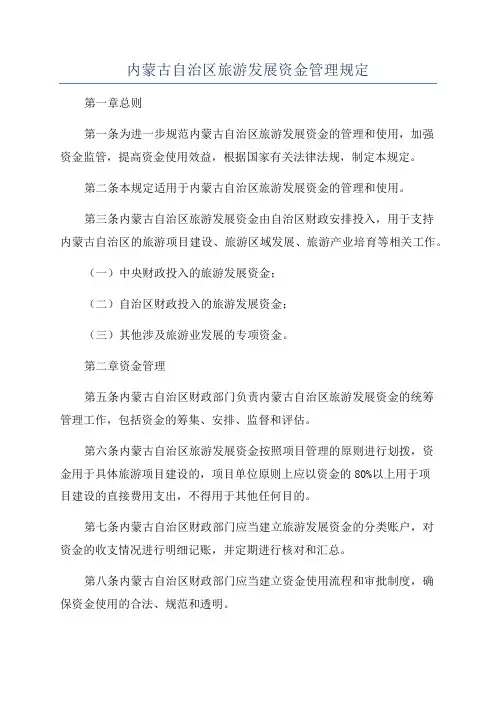 内蒙古自治区旅游发展资金管理规定

第一章总则

第一条为进一步规范内蒙古自治区旅游发展资金的管理和使用，加强资金监管，提高资金使用效益，根据国家有关法律法规，制定本规定。

第二条本规定适用于内蒙古自治区旅游发展资金的管理和使用。

第三条内蒙古自治区旅游发展资金由自治区财政安排投入，用于支持内蒙古自治区的旅游项目建设、旅游区域发展、旅游产业培育等相关工作。

（一）中央财政投入的旅游发展资金；

（二）自治区财政投入的旅游发展资金；

（三）其他涉及旅游业发展的专项资金。

第二章资金管理

第五条内蒙古自治区财政部门负责内蒙古自治区旅游发展资金的统筹管理工作，包括资金的筹集、安排、监督和评估。

第六条内蒙古自治区旅游发展资金按照项目管理的原则进行划拨，资金用于具体旅游项目建设的，项目单位原则上应以资金的80%以上用于项目建设的直接费用支出，不得用于其他任何目的。

第七条内蒙古自治区财政部门应当建立旅游发展资金的分类账户，对资金的收支情况进行明细记账，并定期进行核对和汇总。

第八条内蒙古自治区财政部门应当建立资金使用流程和审批制度，确保资金使用的合法、规范和透明。